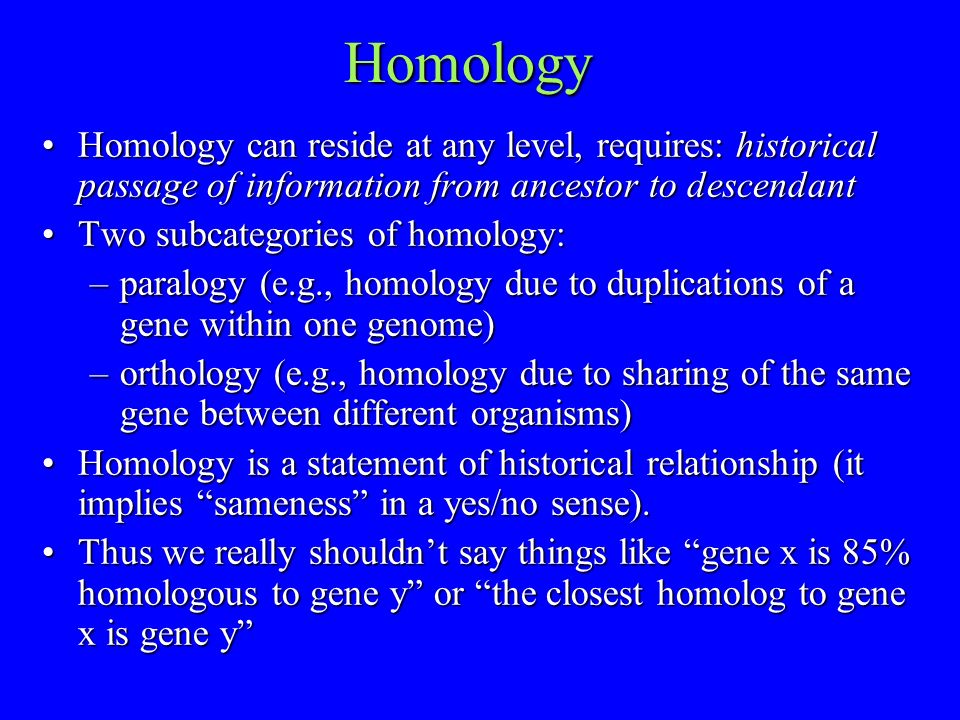 Homology

• Homology can reside at any level, requires: historical passage of information from ancestor to descendant
• Two subcategories of homology:
– paralogy (e.g., homology due to duplications of a gene within one genome)
– orthology (e.g., homology due to sharing of the same gene between different organisms)
• Homology is a statement of historical relationship (it implies “sameness” in a yes/no sense).
• Thus we really shouldn’t say things like “gene x is 85% homologous to gene y” or “the closest homolog to gene x is gene y”